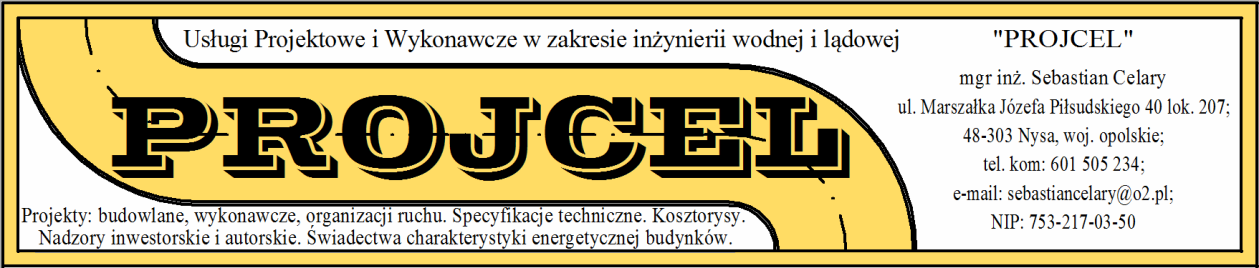 Usługi Projektowe i Wykonawcze w zakresie inżynierii wodnej i lądowej

PROJCEL

Projekty: budowlane, wykonawcze, organizacji ruchu. Specyfikacje techniczne. Kosztorysy. Nadzory inwestorskie i autorskie. Świadectwa charakterystyki energetycznej budynków.

"PROJCEL"

mgr inż. Sebastian Celary
ul. Marszałka Józefa Piłsudskiego 40 lok. 207;
48-303 Nysa, woj. opolskie;
tel. kom: 601 505 234;
e-mail: sebastiancelary@o2.pl;
NIP: 753-217-03-50